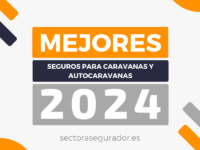 MEJORES

SEGUROS PARA CARAVANAS Y AUTOCARAVANAS

2024

sectorasegurador.es